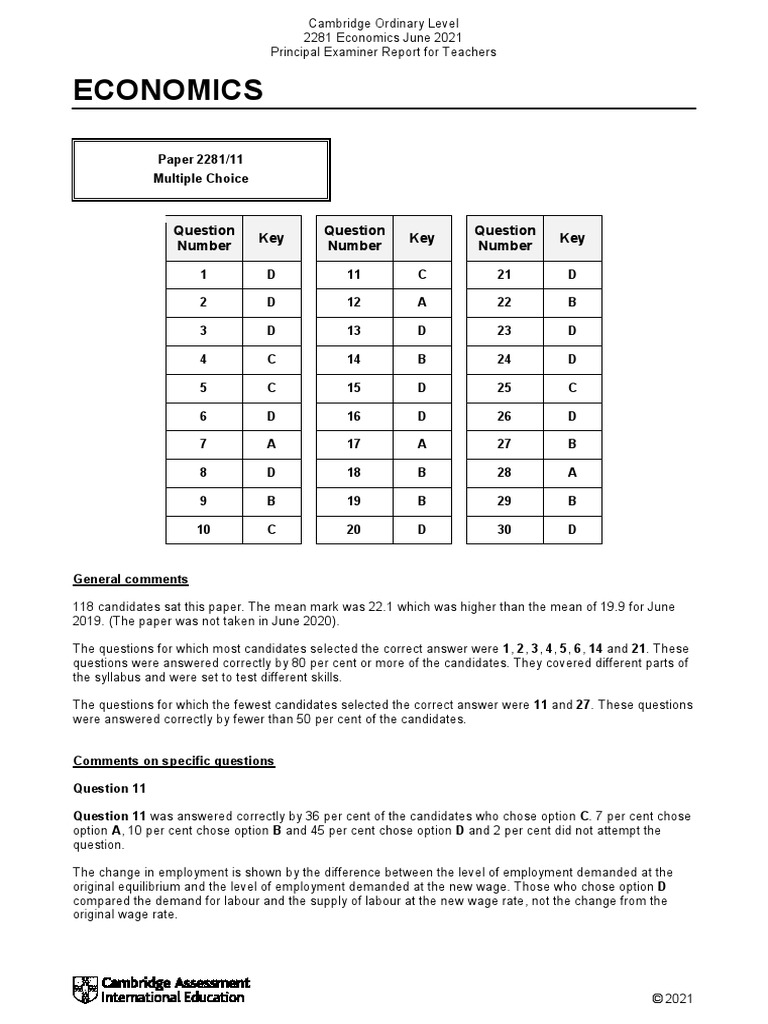 Cambridge Ordinary Level
2281 Economics June 2021
Principal Examiner Report for Teachers

ECONOMICS

Paper 2281/11
Multiple Choice

| Question Number | Key |
|---|---|
| 1 | D |
| 2 | D |
| 3 | D |
| 4 | C |
| 5 | C |
| 6 | D |
| 7 | A |
| 8 | D |
| 9 | B |
| 10 | C |

| Question Number | Key |
|---|---|
| 11 | C |
| 12 | A |
| 13 | D |
| 14 | B |
| 15 | D |
| 16 | D |
| 17 | A |
| 18 | B |
| 19 | B |
| 20 | D |

| Question Number | Key |
|---|---|
| 21 | D |
| 22 | B |
| 23 | D |
| 24 | D |
| 25 | C |
| 26 | D |
| 27 | B |
| 28 | A |
| 29 | B |
| 30 | D |

General comments

118 candidates sat this paper. The mean mark was 22.1 which was higher than the mean of 19.9 for June 2019. (The paper was not taken in June 2020).

The questions for which most candidates selected the correct answer were 1, 2, 3, 4, 5, 6, 14 and 21. These questions were answered correctly by 80 per cent or more of the candidates. They covered different parts of the syllabus and were set to test different skills.

The questions for which the fewest candidates selected the correct answer were 11 and 27. These questions were answered correctly by fewer than 50 per cent of the candidates.

Comments on specific questions

Question 11

Question 11 was answered correctly by 36 per cent of the candidates who chose option C. 7 per cent chose option A, 10 per cent chose option B and 45 per cent chose option D and 2 per cent did not attempt the question.

The change in employment is shown by the difference between the level of employment demanded at the original equilibrium and the level of employment demanded at the new wage. Those who chose option D compared the demand for labour and the supply of labour at the new wage rate, not the change from the original wage rate.

Cambridge Assessment International Education

© 2021